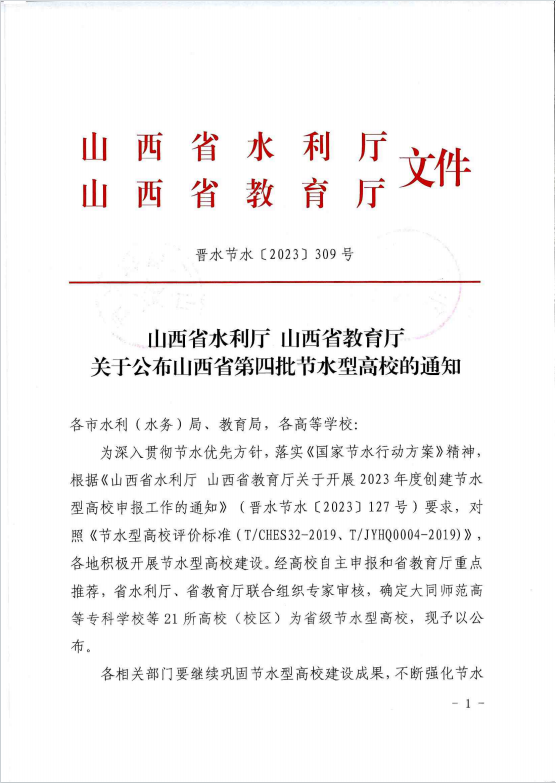 山西省水利厅
山西省教育厅
文件

晋水节水〔2023〕309号

山西省水利厅 山西省教育厅
关于公布山西省第四批节水型高校的通知

各市水利（水务）局、教育局，各高等学校：

为深入贯彻节水优先方针，落实《国家节水行动方案》精神，根据《山西省水利厅 山西省教育厅关于开展2023年度创建节水型高校申报工作的通知》（晋水节水〔2023〕127号）要求，对照《节水型高校评价标准（T/CHES32-2019、T/JYHQ0004-2019）》，各地积极开展节水型高校建设。经高校自主申报和省教育厅重点推荐，省水利厅、省教育厅联合组织专家审核，确定大同师范高等专科学校等21所高校（校区）为省级节水型高校，现予以公布。

各相关部门要继续巩固节水型高校建设成果，不断强化节水

- 1 -